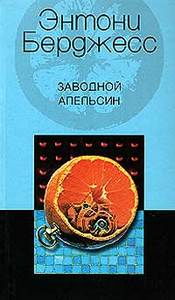 Энтони Берджесс

ЗАВОДНОЙ АПЕЛЬСИН